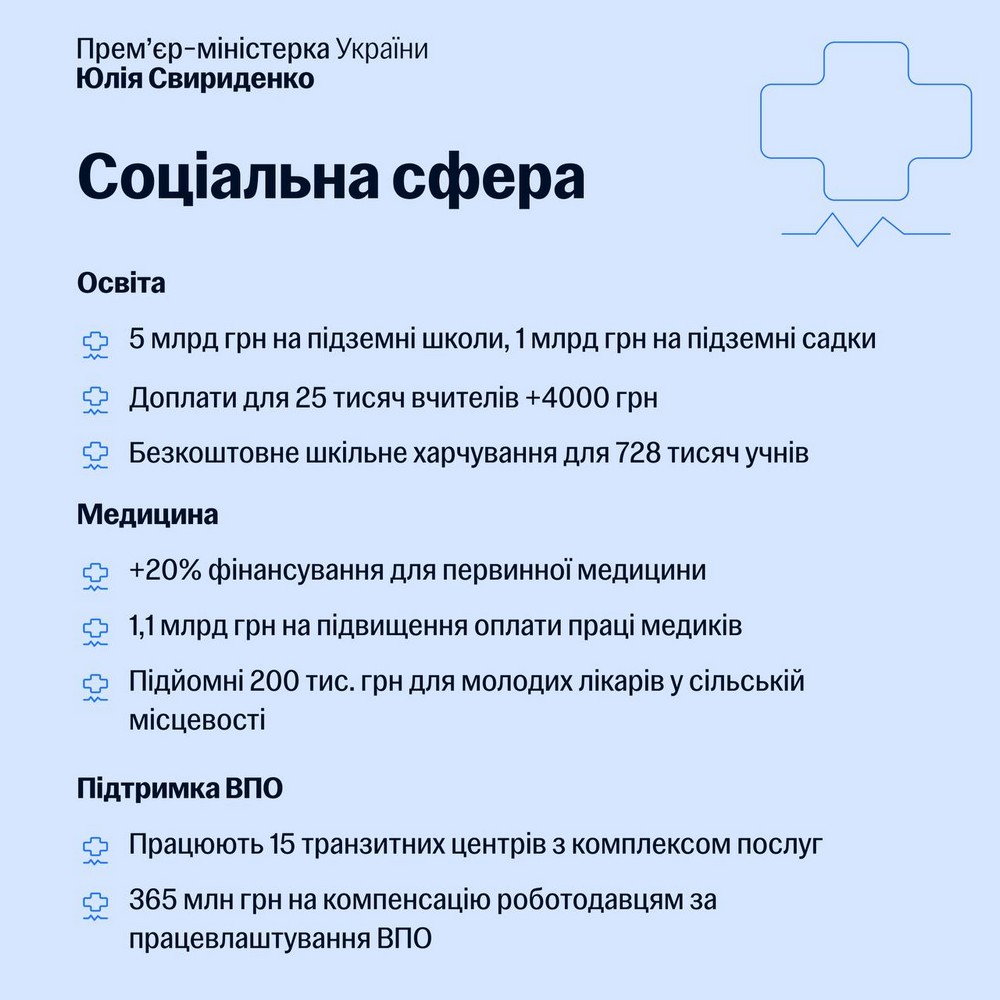 Прем'єр-міністерка України
Юлія Свириденко

Соціальна сфера

Освіта

5 млрд грн на підземні школи, 1 млрд грн на підземні садки

Доплати для 25 тисяч вчителів +4000 грн

Безкоштовне шкільне харчування для 728 тисяч учнів

Медицина

+20% фінансування для первинної медицини

1,1 млрд грн на підвищення оплати праці медиків

Підйомні 200 тис. грн для молодих лікарів у сільській місцевості

Підтримка ВПО

Працюють 15 транзитних центрів з комплексом послуг

365 млн грн на компенсацію роботодавцям за працевлаштування ВПО